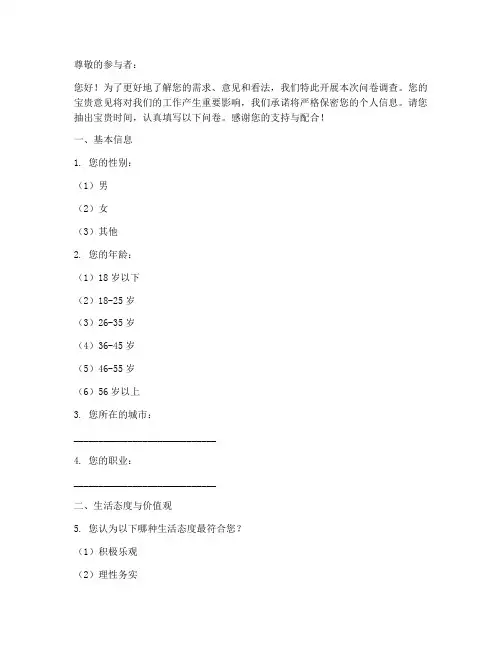 尊敬的参与者：

您好！为了更好地了解您的需求、意见和看法，我们特此开展本次问卷调查。您的宝贵意见将对我们的工作产生重要影响，我们承诺将严格保密您的个人信息。请您抽出宝贵时间，认真填写以下问卷。感谢您的支持与配合！

一、基本信息

1. 您的性别：

（1）男

（2）女

（3）其他

2. 您的年龄：

（1）18 岁以下

（2）18-25 岁

（3）26-35 岁

（4）36-45 岁

（5）46-55 岁

（6）56 岁以上

3. 您所在的城市：

______________________________

4. 您的职业：

______________________________

二、生活态度与价值观

5. 您认为以下哪种生活态度最符合您？

（1）积极乐观

（2）理性务实